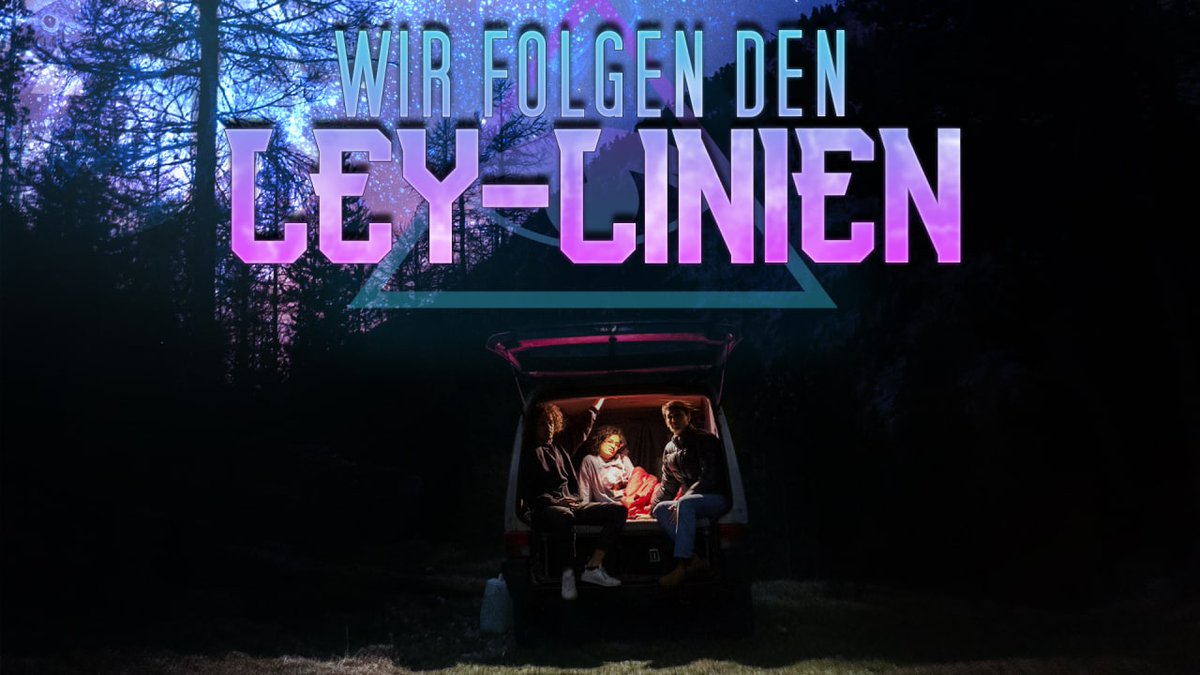 WIR FOLGEN DEN
LEY-LINIEN